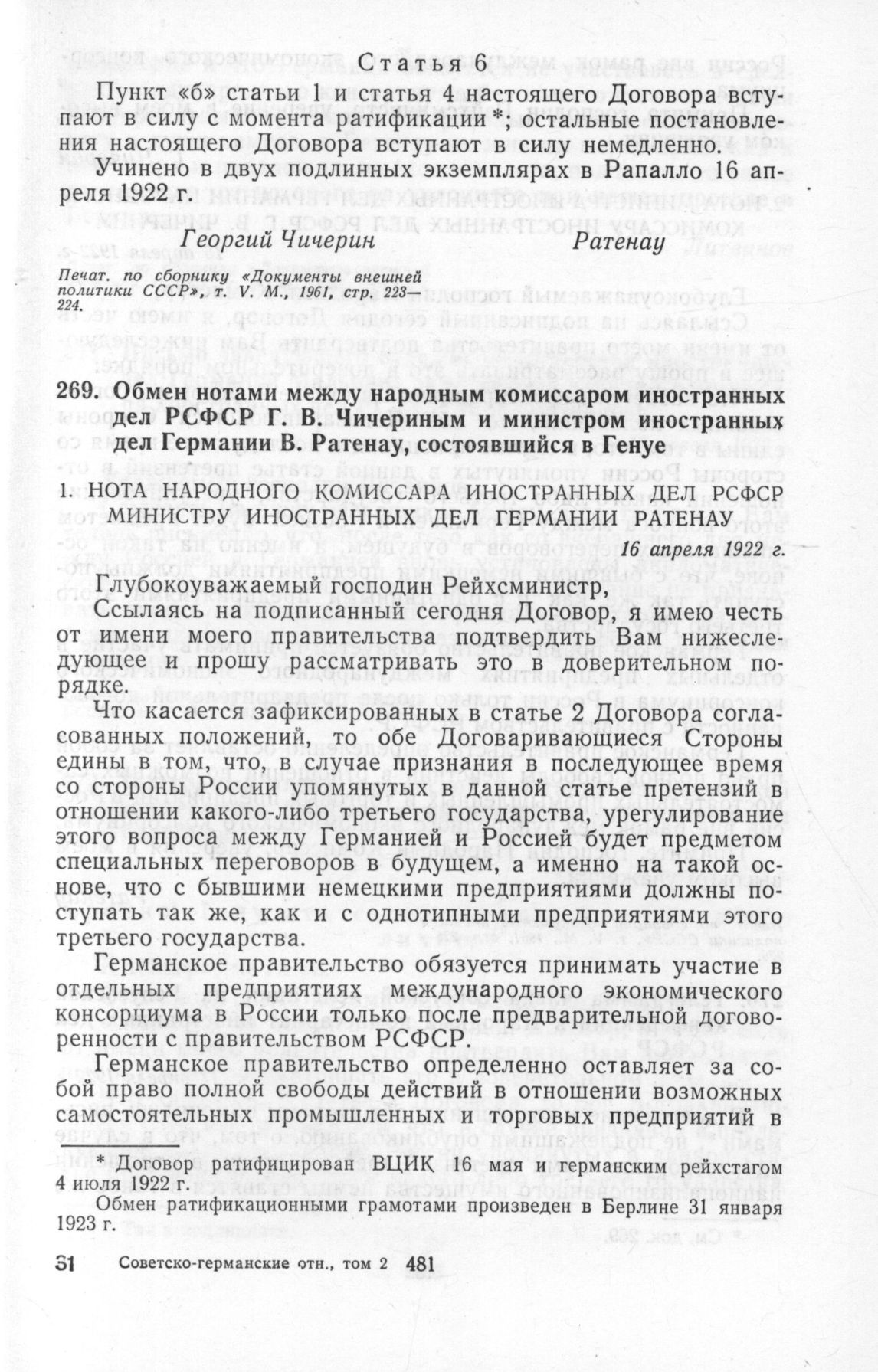 Статья 6

Пункт «б» статьи 1 и статья 4 настоящего Договора вступают в силу с момента ратификации *; остальные постановления настоящего Договора вступают в силу немедленно.

Учинено в двух подлинных экземплярах в Рапалло 16 апреля 1922 г.

Георгий Чичерин　　　　Ратенау

Печат. по сборнику «Документы внешней политики СССР», т. V. М., 1961, стр. 223—224.

269. Обмен нотами между народным комиссаром иностранных дел РСФСР Г. В. Чичериным и министром иностранных дел Германии В. Ратенау, состоявшийся в Генуе

1. НОТА НАРОДНОГО КОМИССАРА ИНОСТРАННЫХ ДЕЛ РСФСР МИНИСТРУ ИНОСТРАННЫХ ДЕЛ ГЕРМАНИИ РАТЕНАУ

16 апреля 1922 г.

Глубокоуважаемый господин Рейхсминистр,

Ссылаясь на подписанный сегодня Договор, я имею честь от имени моего правительства подтвердить Вам нижеследующее и прошу рассматривать это в доверительном порядке.

Что касается зафиксированных в статье 2 Договора согласованных положений, то обе Договаривающиеся Стороны едины в том, что, в случае признания в последующее время со стороны России упомянутых в данной статье претензий в отношении какого-либо третьего государства, урегулирование этого вопроса между Германией и Россией будет предметом специальных переговоров в будущем, а именно на такой основе, что с бывшими немецкими предприятиями должны поступать так же, как и с однотипными предприятиями этого третьего государства.

Германское правительство обязуется принимать участие в отдельных предприятиях международного экономического консорциума в России только после предварительной договоренности с правительством РСФСР.

Германское правительство определенно оставляет за собой право полной свободы действий в отношении возможных самостоятельных промышленных и торговых предприятий в

* Договор ратифицирован ВЦИК 16 мая и германским рейхстагом 4 июля 1922 г.

Обмен ратификационными грамотами произведен в Берлине 31 января 1923 г.

31　Советско-германские отн., том 2　481